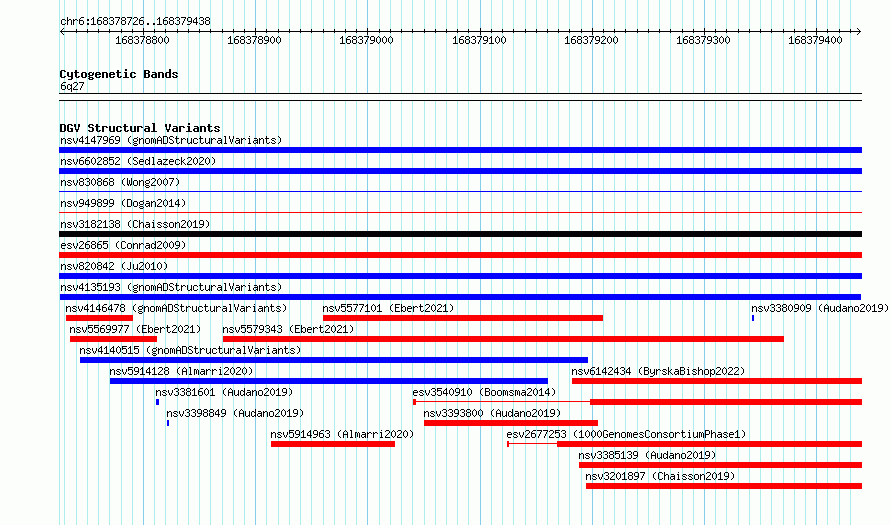 chr6:168378726..168379438

168378800 168378900 168379000 168379100 168379200 168379300 168379400

Cytogenetic Bands
6q27

DGV Structural Variants
nsv4147969 (gnomADStructuralVariants)
nsv6602852 (Sedlazeck2020)
nsv830868 (Wong2007)
nsv949899 (Dogan2014)
nsv3182138 (Chaisson2019)
esv26865 (Conrad2009)
nsv820842 (Ju2010)
nsv4135193 (gnomADStructuralVariants)
nsv4146478 (gnomADStructuralVariants)
nsv5577101 (Ebert2021)
nsv3380909 (Audano2019)
nsv5569977 (Ebert2021)
nsv5579343 (Ebert2021)
nsv4140515 (gnomADStructuralVariants)
nsv5914128 (Almarri2020)
nsv6142434 (ByrskaBishop2022)
nsv3381601 (Audano2019)
esv3540910 (Boomsma2014)
nsv3398849 (Audano2019)
nsv3393800 (Audano2019)
nsv5914963 (Almarri2020)
esv2677253 (1000GenomesConsortiumPhase1)
nsv3385139 (Audano2019)
nsv3201897 (Chaisson2019)